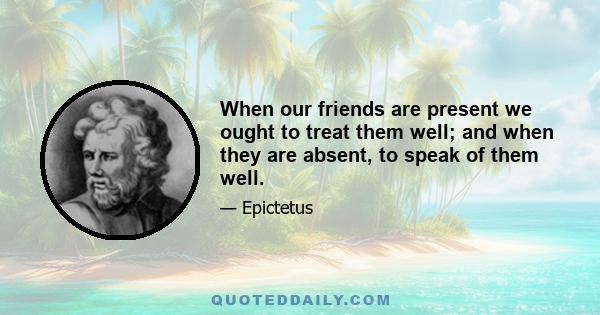 When our friends are present we ought to treat them well; and when they are absent, to speak of them well.

— Epictetus

QUOTEDDAILY.COM